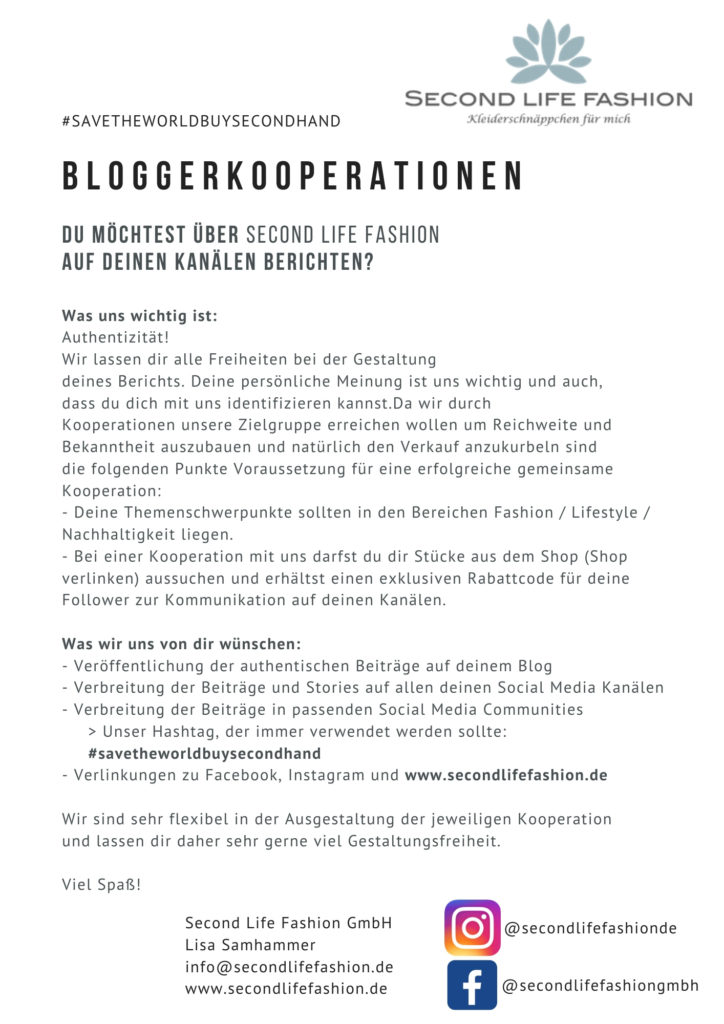 SECOND LIFE FASHION
Kleiderschnäppchen für mich

#SAVETHEWORLDBUYSECONDHAND

BLOGGERKOOPERATIONEN

DU MÖCHTEST ÜBER SECOND LIFE FASHION
AUF DEINEN KANÄLEN BERICHTEN?

Was uns wichtig ist:
Authentizität!
Wir lassen dir alle Freiheiten bei der Gestaltung deines Berichts. Deine persönliche Meinung ist uns wichtig und auch, dass du dich mit uns identifizieren kannst.Da wir durch Kooperationen unsere Zielgruppe erreichen wollen um Reichweite und Bekanntheit auszubauen und natürlich den Verkauf anzukurbeln sind die folgenden Punkte Voraussetzung für eine erfolgreiche gemeinsame Kooperation:
- Deine Themenschwerpunkte sollten in den Bereichen Fashion / Lifestyle / Nachhaltigkeit liegen.
- Bei einer Kooperation mit uns darfst du dir Stücke aus dem Shop (Shop verlinken) aussuchen und erhältst einen exklusiven Rabattcode für deine Follower zur Kommunikation auf deinen Kanälen.

Was wir uns von dir wünschen:
- Veröffentlichung der authentischen Beiträge auf deinem Blog
- Verbreitung der Beiträge und Stories auf allen deinen Social Media Kanälen
- Verbreitung der Beiträge in passenden Social Media Communities
> Unser Hashtag, der immer verwendet werden sollte:
#savetheworldbuysecondhand
- Verlinkungen zu Facebook, Instagram und www.secondlifefashion.de

Wir sind sehr flexibel in der Ausgestaltung der jeweiligen Kooperation und lassen dir daher sehr gerne viel Gestaltungsfreiheit.

Viel Spaß!

Second Life Fashion GmbH
Lisa Samhammer
info@secondlifefashion.de
www.secondlifefashion.de

@secondlifefashionde
@secondlifefashiongmbh